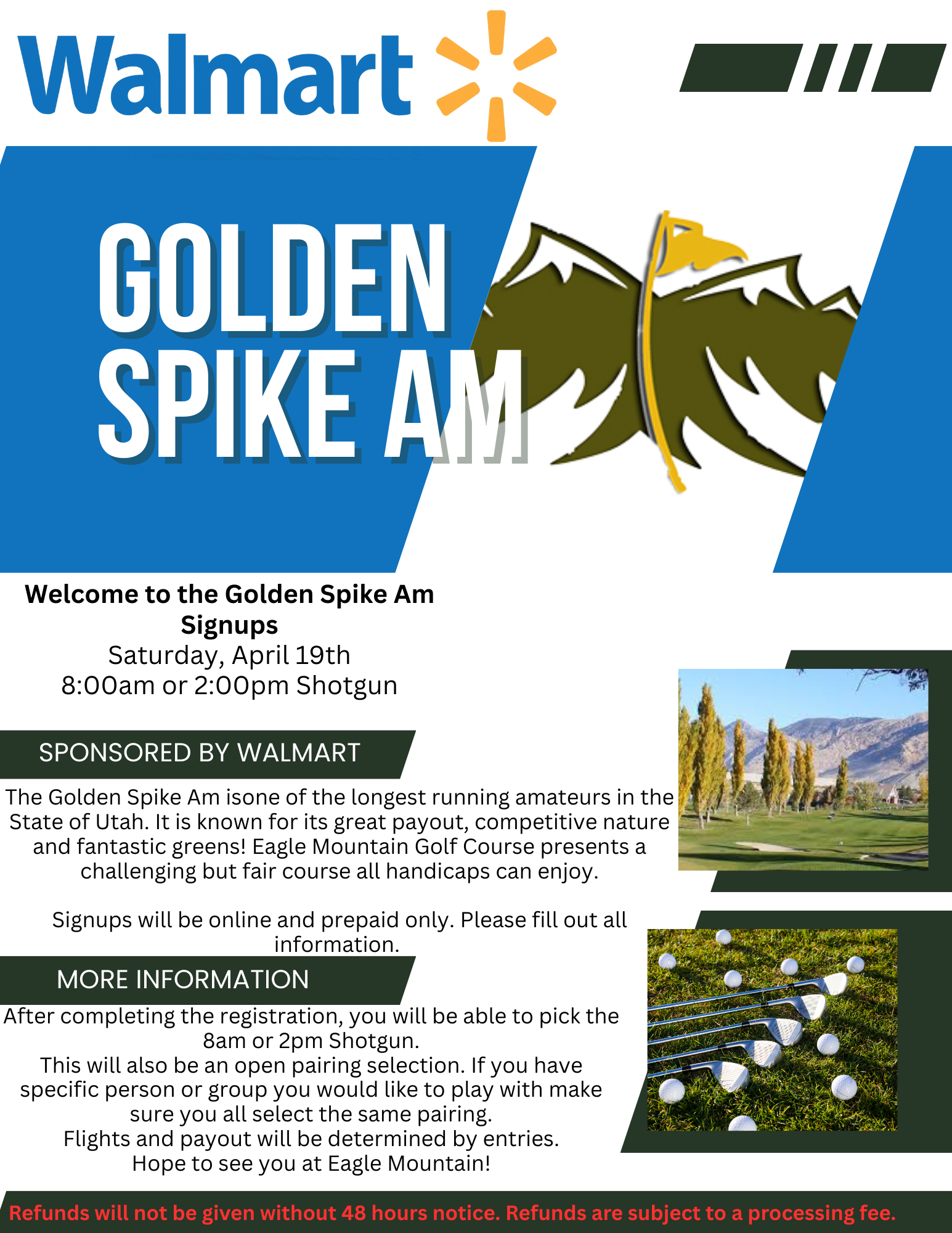 Walmart

GOLDEN
SPIKE AM

Welcome to the Golden Spike Am
Signups
Saturday, April 19th
8:00am or 2:00pm Shotgun

SPONSORED BY WALMART

The Golden Spike Am isone of the longest running amateurs in the State of Utah. It is known for its great payout, competitive nature and fantastic greens! Eagle Mountain Golf Course presents a challenging but fair course all handicaps can enjoy.

Signups will be online and prepaid only. Please fill out all information.

MORE INFORMATION

After completing the registration, you will be able to pick the 8am or 2pm Shotgun.
This will also be an open pairing selection. If you have specific person or group you would like to play with make sure you all select the same pairing.
Flights and payout will be determined by entries.
Hope to see you at Eagle Mountain!

Refunds will not be given without 48 hours notice. Refunds are subject to a processing fee.